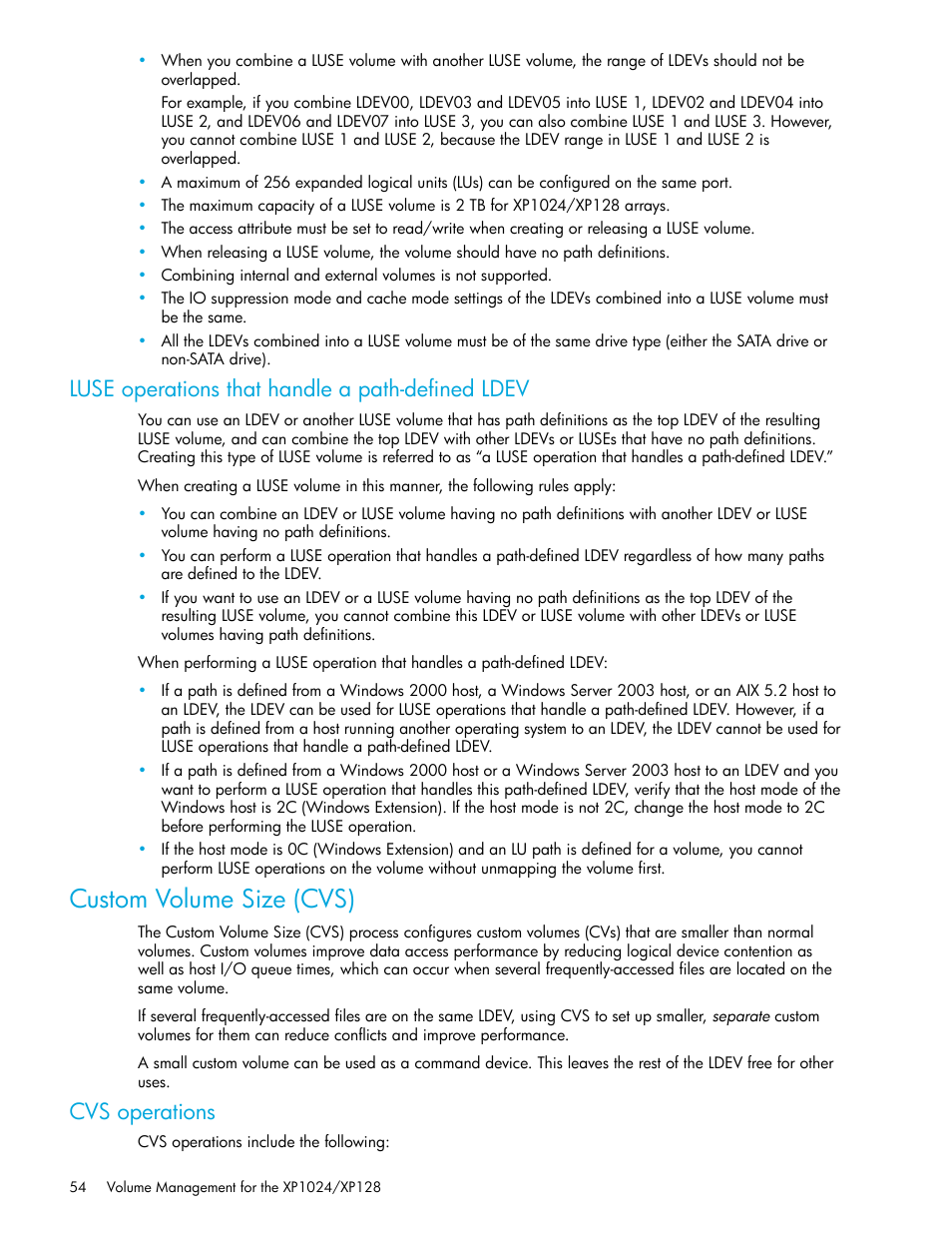 • When you combine a LUSE volume with another LUSE volume, the range of LDEVs should not be overlapped.

For example, if you combine LDEV00, LDEV03 and LDEV05 into LUSE 1, LDEV02 and LDEV04 into LUSE 2, and LDEV06 and LDEV07 into LUSE 3, you can also combine LUSE 1 and LUSE 3. However, you cannot combine LUSE 1 and LUSE 2, because the LDEV range in LUSE 1 and LUSE 2 is overlapped.

• A maximum of 256 expanded logical units (LUs) can be configured on the same port.
• The maximum capacity of a LUSE volume is 2 TB for XP1024/XP128 arrays.
• The access attribute must be set to read/write when creating or releasing a LUSE volume.
• When releasing a LUSE volume, the volume should have no path definitions.
• Combining internal and external volumes is not supported.
• The IO suppression mode and cache mode settings of the LDEVs combined into a LUSE volume must be the same.
• All the LDEVs combined into a LUSE volume must be of the same drive type (either the SATA drive or non-SATA drive).

LUSE operations that handle a path-defined LDEV

You can use an LDEV or another LUSE volume that has path definitions as the top LDEV of the resulting LUSE volume, and can combine the top LDEV with other LDEVs or LUSEs that have no path definitions. Creating this type of LUSE volume is referred to as “a LUSE operation that handles a path-defined LDEV.”

When creating a LUSE volume in this manner, the following rules apply:

• You can combine an LDEV or LUSE volume having no path definitions with another LDEV or LUSE volume having no path definitions.
• You can perform a LUSE operation that handles a path-defined LDEV regardless of how many paths are defined to the LDEV.
• If you want to use an LDEV or a LUSE volume having no path definitions as the top LDEV of the resulting LUSE volume, you cannot combine this LDEV or LUSE volume with other LDEVs or LUSE volumes having path definitions.

When performing a LUSE operation that handles a path-defined LDEV:

• If a path is defined from a Windows 2000 host, a Windows Server 2003 host, or an AIX 5.2 host to an LDEV, the LDEV can be used for LUSE operations that handle a path-defined LDEV. However, if a path is defined from a host running another operating system to an LDEV, the LDEV cannot be used for LUSE operations that handle a path-defined LDEV.
• If a path is defined from a Windows 2000 host or a Windows Server 2003 host to an LDEV and you want to perform a LUSE operation that handles this path-defined LDEV, verify that the host mode of the Windows host is 2C (Windows Extension). If the host mode is not 2C, change the host mode to 2C before performing the LUSE operation.
• If the host mode is 0C (Windows Extension) and an LU path is defined for a volume, you cannot perform LUSE operations on the volume without unmapping the volume first.

Custom Volume Size (CVS)

The Custom Volume Size (CVS) process configures custom volumes (CVs) that are smaller than normal volumes. Custom volumes improve data access performance by reducing logical device contention as well as host I/O queue times, which can occur when several frequently-accessed files are located on the same volume.

If several frequently-accessed files are on the same LDEV, using CVS to set up smaller, separate custom volumes for them can reduce conflicts and improve performance.

A small custom volume can be used as a command device. This leaves the rest of the LDEV free for other uses.

CVS operations

CVS operations include the following:

54 Volume Management for the XP1024/XP128